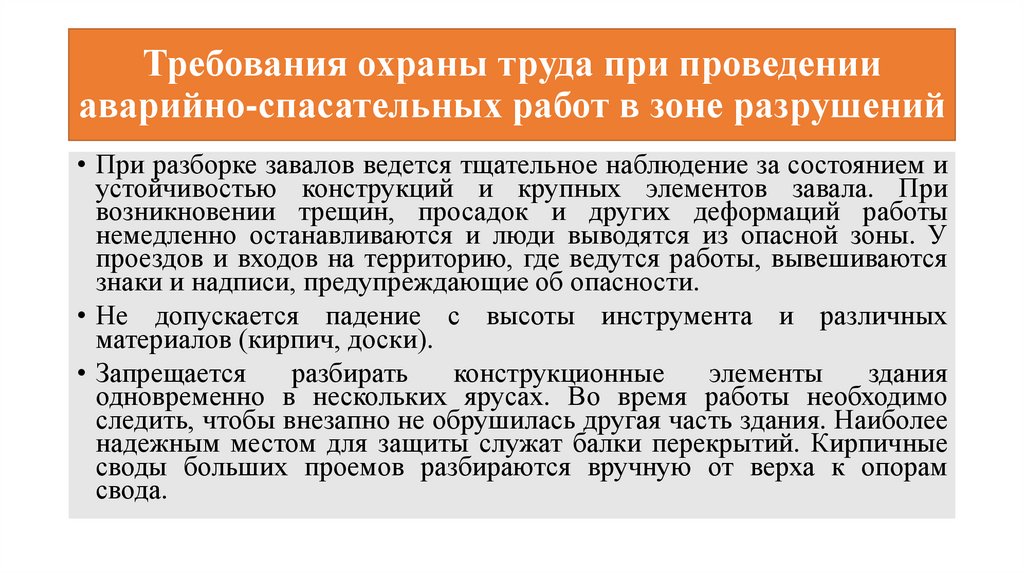 Требования охраны труда при проведении аварийно-спасательных работ в зоне разрушений

• При разборке завалов ведется тщательное наблюдение за состоянием и устойчивостью конструкций и крупных элементов завала. При возникновении трещин, просадок и других деформаций работы немедленно останавливаются и люди выводятся из опасной зоны. У проездов и входов на территорию, где ведутся работы, вывешиваются знаки и надписи, предупреждающие об опасности.

• Не допускается падение с высоты инструмента и различных материалов (кирпич, доски).

• Запрещается разбирать конструкционные элементы здания одновременно в нескольких ярусах. Во время работы необходимо следить, чтобы внезапно не обрушилась другая часть здания. Наиболее надежным местом для защиты служат балки перекрытий. Кирпичные своды больших проемов разбираются вручную от верха к опорам свода.